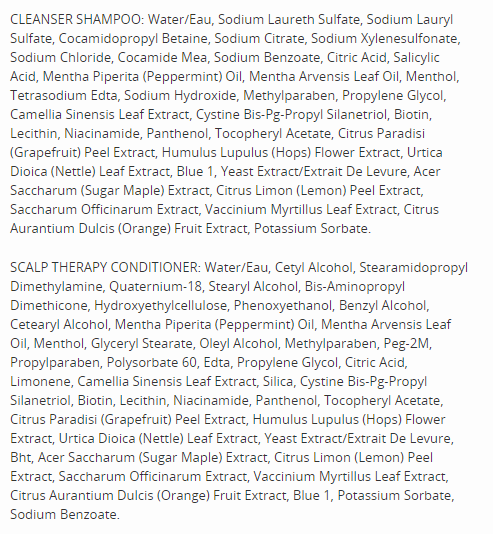 CLEANSER SHAMPOO: Water/Eau, Sodium Laureth Sulfate, Sodium Lauryl Sulfate, Cocamidopropyl Betaine, Sodium Citrate, Sodium Xylenesulfonate, Sodium Chloride, Cocamide Mea, Sodium Benzoate, Citric Acid, Salicylic Acid, Mentha Piperita (Peppermint) Oil, Mentha Arvensis Leaf Oil, Menthol, Tetrasodium Edta, Sodium Hydroxide, Methylparaben, Propylene Glycol, Camellia Sinensis Leaf Extract, Cystine Bis-Pg-Propyl Silanetriol, Biotin, Lecithin, Niacinamide, Panthenol, Tocopheryl Acetate, Citrus Paradisi (Grapefruit) Peel Extract, Humulus Lupulus (Hops) Flower Extract, Urtica Dioica (Nettle) Leaf Extract, Blue 1, Yeast Extract/Extrait De Levure, Acer Saccharum (Sugar Maple) Extract, Citrus Limon (Lemon) Peel Extract, Saccharum Officinarum Extract, Vaccinium Myrtillus Leaf Extract, Citrus Aurantium Dulcis (Orange) Fruit Extract, Potassium Sorbate.

SCALP THERAPY CONDITIONER: Water/Eau, Cetyl Alcohol, Stearamidopropyl Dimethylamine, Quaternium-18, Stearyl Alcohol, Bis-Aminopropyl Dimethicone, Hydroxyethylcellulose, Phenoxyethanol, Benzyl Alcohol, Cetearyl Alcohol, Mentha Piperita (Peppermint) Oil, Mentha Arvensis Leaf Oil, Menthol, Glyceryl Stearate, Oleyl Alcohol, Methylparaben, Peg-2M, Propylparaben, Polysorbate 60, Edta, Propylene Glycol, Citric Acid, Limonene, Camellia Sinensis Leaf Extract, Silica, Cystine Bis-Pg-Propyl Silanetriol, Biotin, Lecithin, Niacinamide, Panthenol, Tocopheryl Acetate, Citrus Paradisi (Grapefruit) Peel Extract, Humulus Lupulus (Hops) Flower Extract, Urtica Dioica (Nettle) Leaf Extract, Yeast Extract/Extrait De Levure, Bht, Acer Saccharum (Sugar Maple) Extract, Citrus Limon (Lemon) Peel Extract, Saccharum Officinarum Extract, Vaccinium Myrtillus Leaf Extract, Citrus Aurantium Dulcis (Orange) Fruit Extract, Blue 1, Potassium Sorbate, Sodium Benzoate.